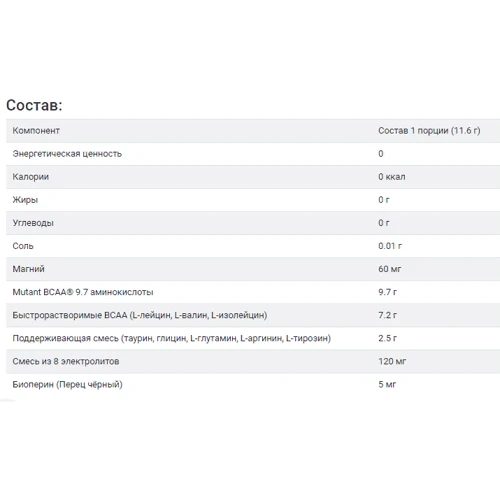 Состав:

| Компонент | Состав 1 порции (11.6 г) |
|---|---|
| Энергетическая ценность | 0 |
| Калории | 0 ккал |
| Жиры | 0 г |
| Углеводы | 0 г |
| Соль | 0.01 г |
| Магний | 60 мг |
| Mutant BCAA® 9.7 аминокислоты | 9.7 г |
| Быстрорастворимые BCAA (L-лейцин, L-валин, L-изолейцин) | 7.2 г |
| Поддерживающая смесь (таурин, глицин, L-глутамин, L-аргинин, L-тирозин) | 2.5 г |
| Смесь из 8 электролитов | 120 мг |
| Биоперин (Перец чёрный) | 5 мг |